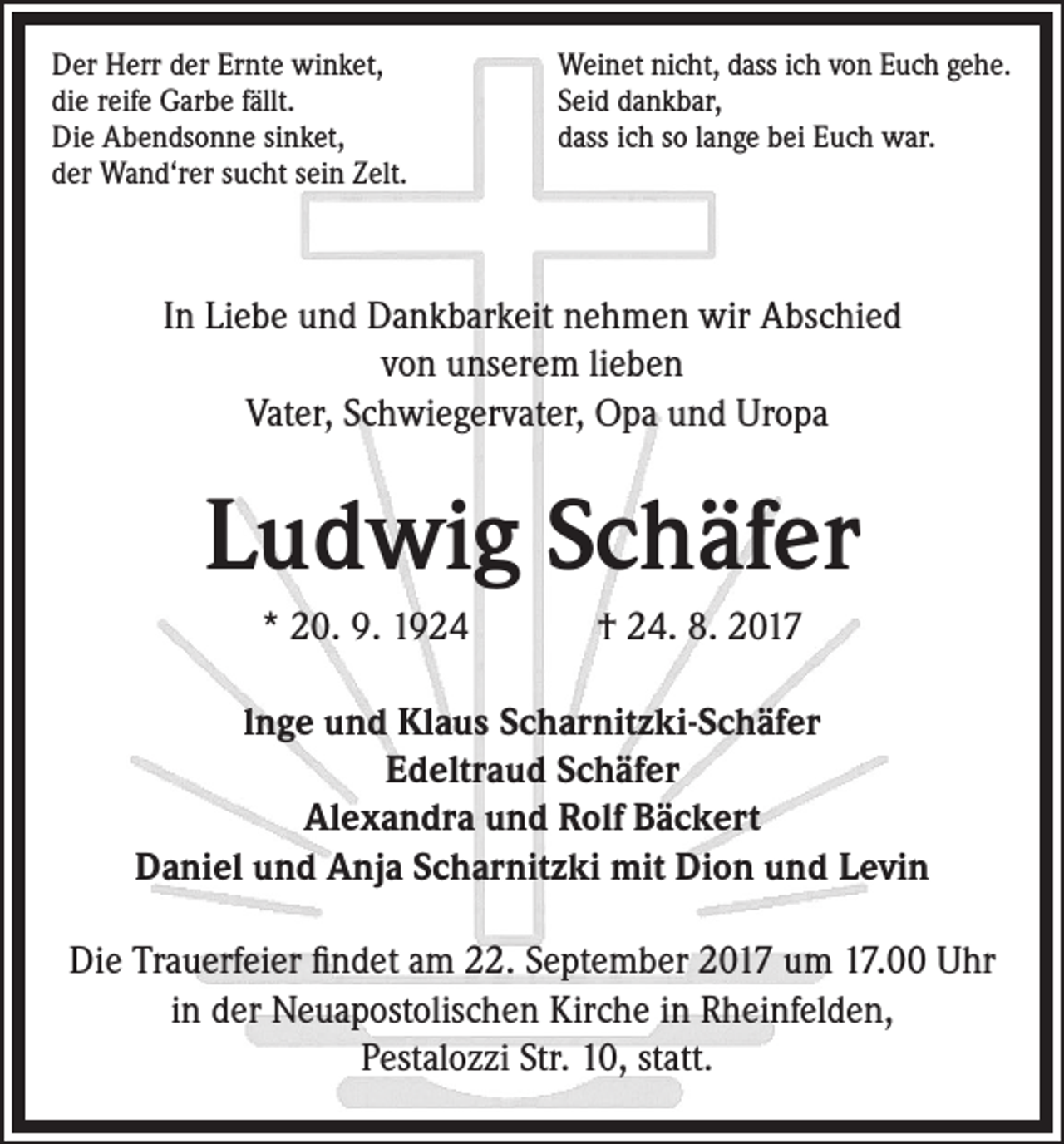 Der Herr der Ernte winket,
die reife Garbe fällt.
Die Abendsonne sinket,
der Wand'rer sucht sein Zelt.

Weinet nicht, dass ich von Euch gehe.
Seid dankbar,
dass ich so lange bei Euch war.

In Liebe und Dankbarkeit nehmen wir Abschied
von unserem lieben
Vater, Schwiegervater, Opa und Uropa

Ludwig Schäfer

* 20. 9. 1924 † 24. 8. 2017

Inge und Klaus Scharnitzki-Schäfer
Edeltraud Schäfer
Alexandra und Rolf Bäckert
Daniel und Anja Scharnitzki mit Dion und Levin

Die Trauerfeier findet am 22. September 2017 um 17.00 Uhr in der Neuapostolischen Kirche in Rheinfelden, Pestalozzi Str. 10, statt.